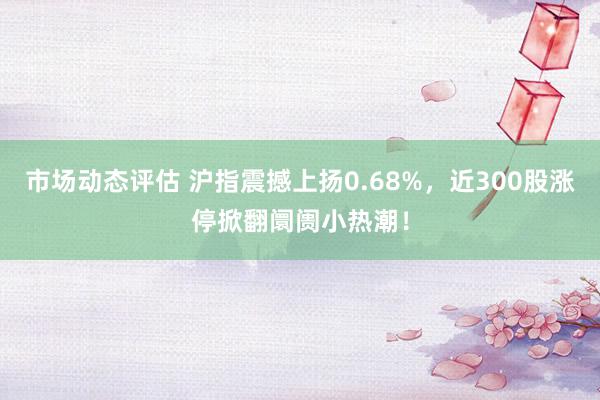 市场动态评估 沪指震撼上扬0.68%，近300股涨停掀翻阛阓小热潮！